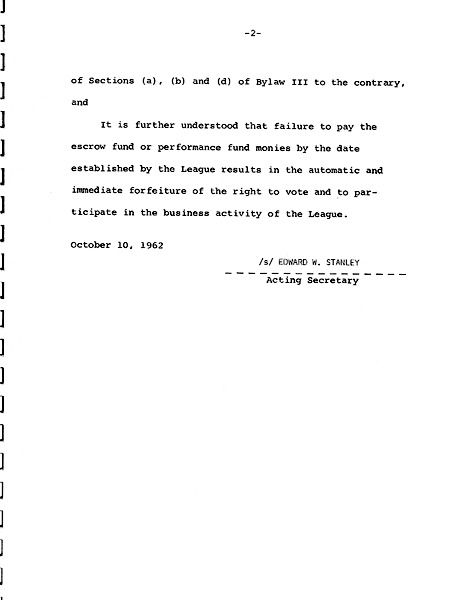 -2-

of Sections (a), (b) and (d) of Bylaw III to the contrary, and

It is further understood that failure to pay the escrow fund or performance fund monies by the date established by the League results in the automatic and immediate forfeiture of the right to vote and to participate in the business activity of the League.

October 10, 1962

/s/ EDWARD W. STANLEY

Acting Secretary